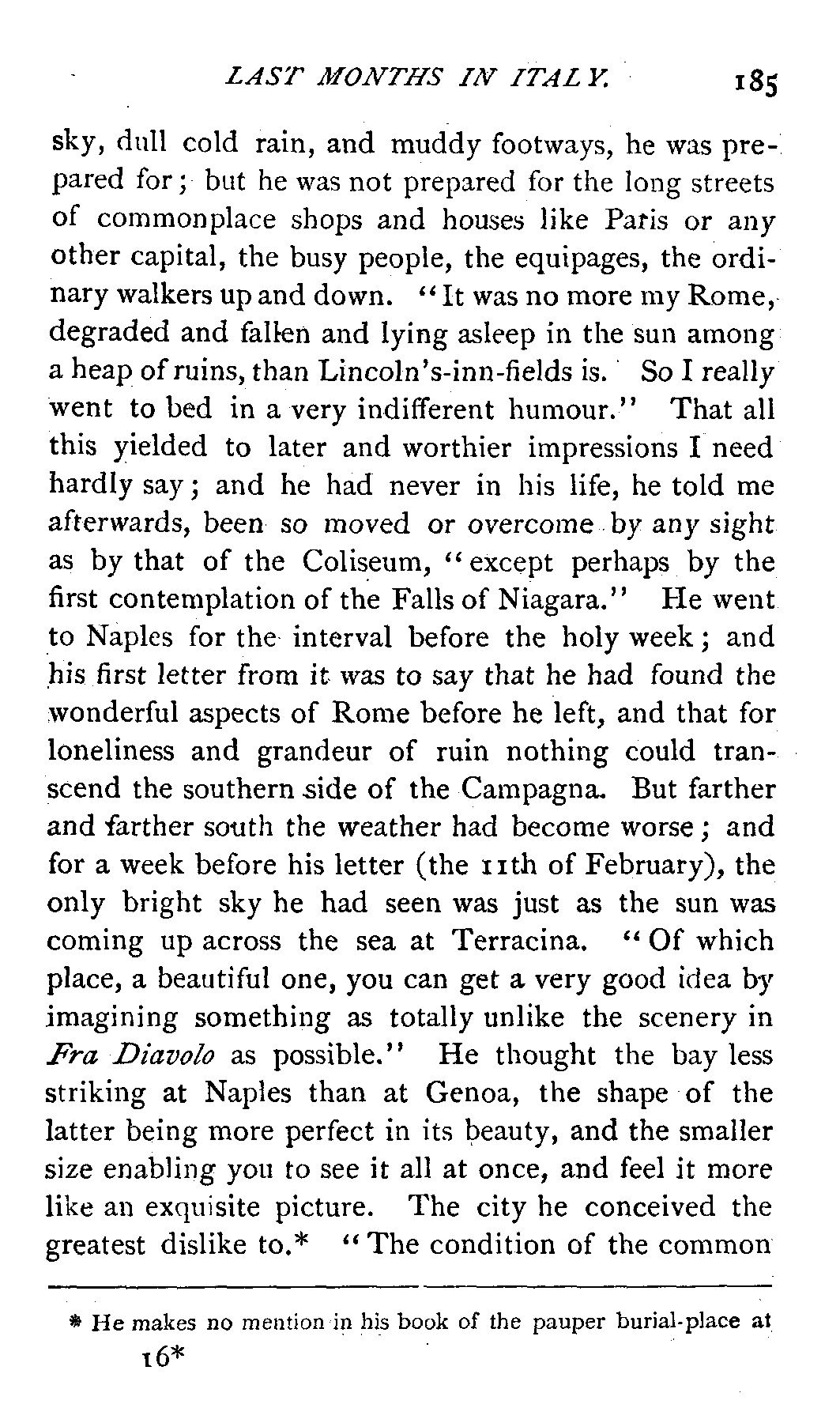 LAST MONTHS IN ITALY. 185

sky, dull cold rain, and muddy footways, he was prepared for; but he was not prepared for the long streets of commonplace shops and houses like Paris or any other capital, the busy people, the equipages, the ordinary walkers up and down. "It was no more my Rome, degraded and fallen and lying asleep in the sun among a heap of ruins, than Lincoln's-inn-fields is. So I really went to bed in a very indifferent humour." That all this yielded to later and worthier impressions I need hardly say; and he had never in his life, he told me afterwards, been so moved or overcome by any sight as by that of the Coliseum, "except perhaps by the first contemplation of the Falls of Niagara." He went to Naples for the interval before the holy week; and his first letter from it was to say that he had found the wonderful aspects of Rome before he left, and that for loneliness and grandeur of ruin nothing could transcend the southern side of the Campagna. But farther and farther south the weather had become worse; and for a week before his letter (the 11th of February), the only bright sky he had seen was just as the sun was coming up across the sea at Terracina. "Of which place, a beautiful one, you can get a very good idea by imagining something as totally unlike the scenery in Fra Diavolo as possible." He thought the bay less striking at Naples than at Genoa, the shape of the latter being more perfect in its beauty, and the smaller size enabling you to see it all at once, and feel it more like an exquisite picture. The city he conceived the greatest dislike to.* "The condition of the common

* He makes no mention in his book of the pauper burial-place at

16*